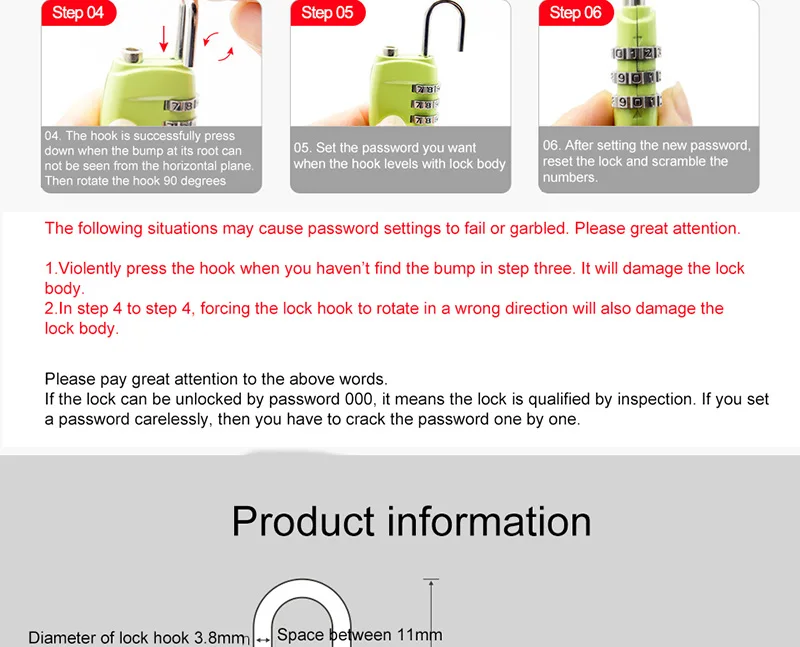 Step 04

04. The hook is successfully press down when the bump at its root can not be seen from the horizontal plane. Then rotate the hook 90 degrees

Step 05

05. Set the password you want when the hook levels with lock body

Step 06

06. After setting the new password, reset the lock and scramble the numbers.

The following situations may cause password settings to fail or garbled. Please great attention.

1.Violently press the hook when you haven't find the bump in step three. It will damage the lock body.
2.In step 4 to step 4, forcing the lock hook to rotate in a wrong direction will also damage the lock body.

Please pay great attention to the above words.
If the lock can be unlocked by password 000, it means the lock is qualified by inspection. If you set a password carelessly, then you have to crack the password one by one.

Product information

Diameter of lock hook 3.8mm

Space between 11mm